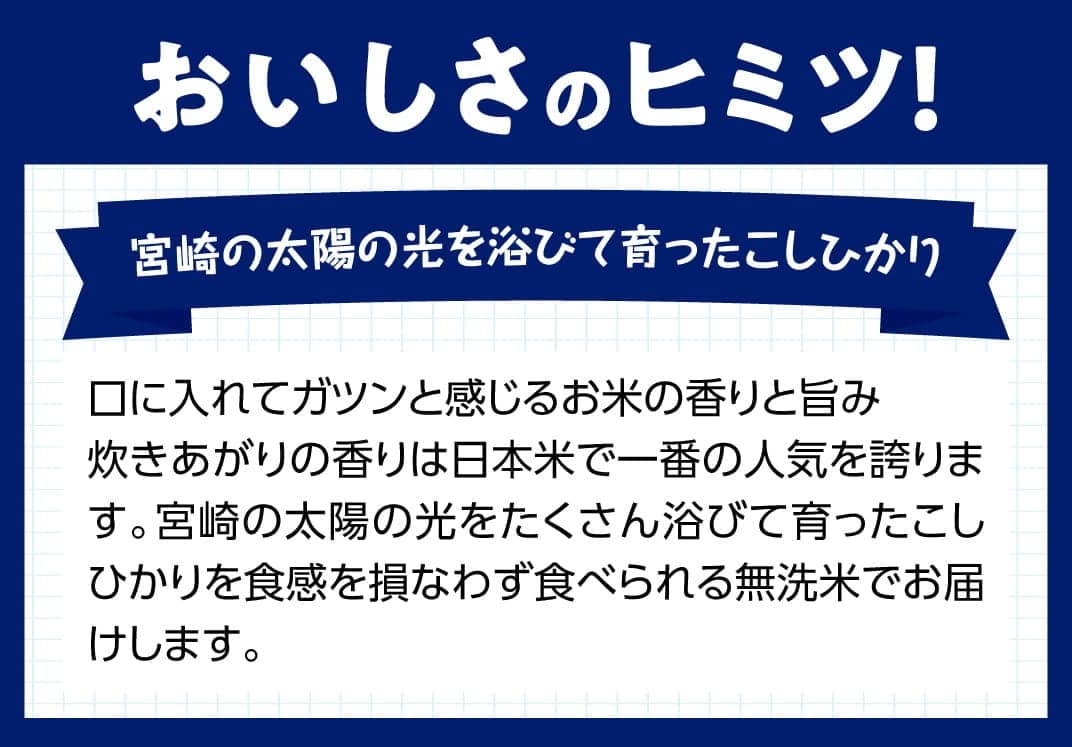 おいしさのヒミツ!

宮崎の太陽の光を浴びて育ったこしひかり

口に入れてガツンと感じるお米の香りと旨み
炊きあがりの香りは日本米で一番の人気を誇ります。宮崎の太陽の光をたくさん浴びて育ったこしひかりを食感を損なわず食べられる無洗米でお届けします。